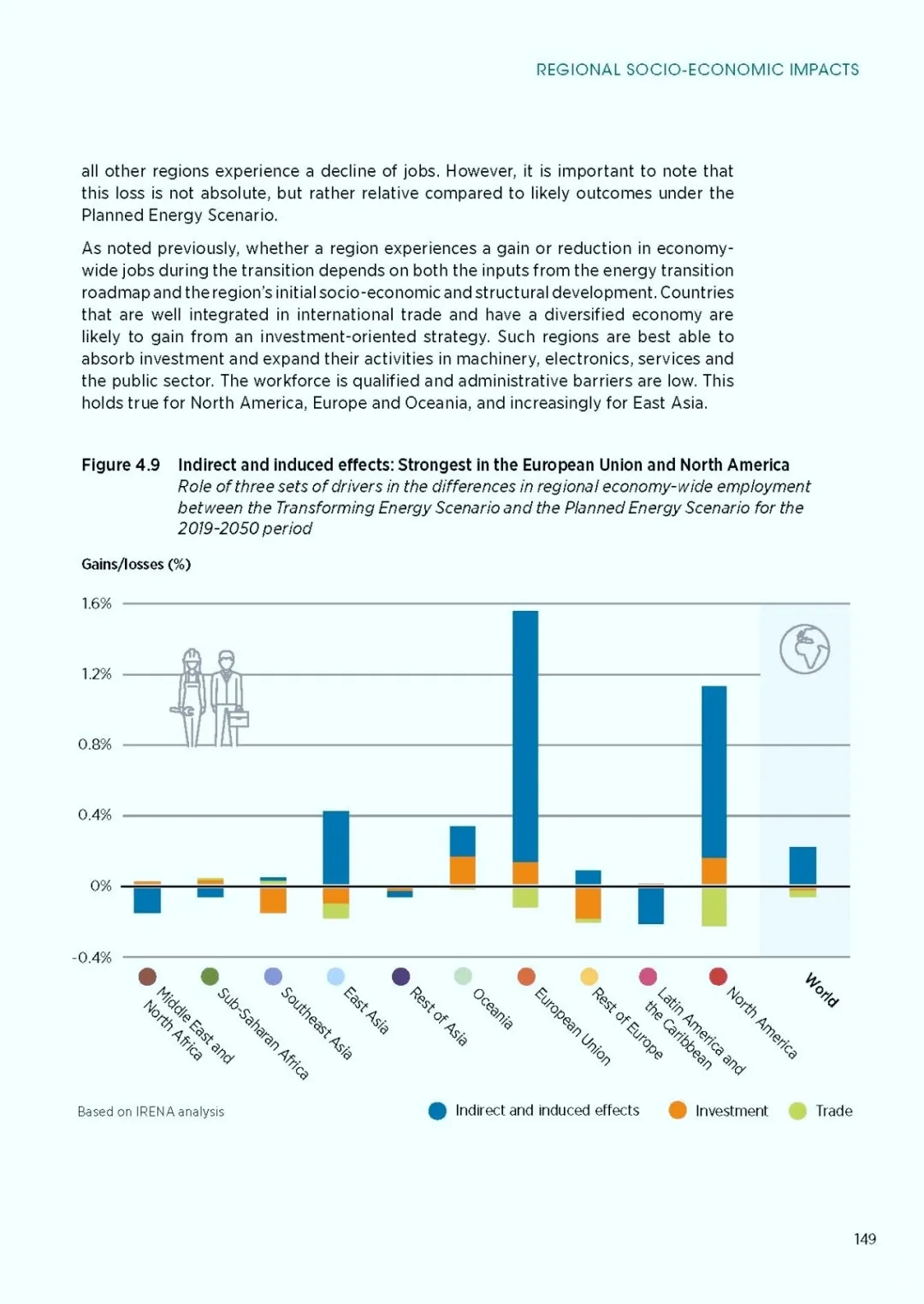 REGIONAL SOCIO-ECONOMIC IMPACTS

all other regions experience a decline of jobs. However, it is important to note that this loss is not absolute, but rather relative compared to likely outcomes under the Planned Energy Scenario.

As noted previously, whether a region experiences a gain or reduction in economy-wide jobs during the transition depends on both the inputs from the energy transition roadmap and the region's initial socio-economic and structural development. Countries that are well integrated in international trade and have a diversified economy are likely to gain from an investment-oriented strategy. Such regions are best able to absorb investment and expand their activities in machinery, electronics, services and the public sector. The workforce is qualified and administrative barriers are low. This holds true for North America, Europe and Oceania, and increasingly for East Asia.

Figure 4.9 Indirect and induced effects: Strongest in the European Union and North America
Role of three sets of drivers in the differences in regional economy-wide employment between the Transforming Energy Scenario and the Planned Energy Scenario for the 2019-2050 period

Gains/losses (%)

1.6%
1.2%
0.8%
0.4%
0%
-0.4%

Middle East and North Africa
Sub-Saharan Africa
Southeast Asia
East Asia
Rest of Asia
Oceania
European Union
Rest of Europe
Latin America and the Caribbean
North America
World

Based on IRENA analysis

Indirect and induced effects
Investment
Trade

149